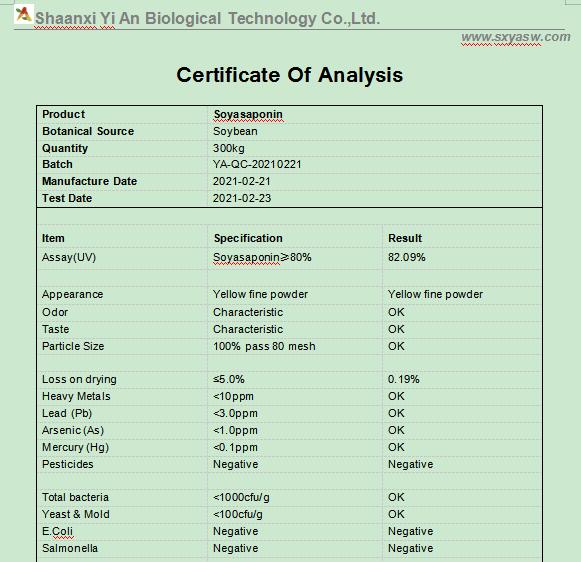 Shaanxi Yi An Biological Technology Co.,Ltd.

www.sxyasw.com

Certificate Of Analysis

| Product | Soyasaponin |
|---|---|
| Botanical Source | Soybean |
| Quantity | 300kg |
| Batch | YA-QC-20210221 |
| Manufacture Date | 2021-02-21 |
| Test Date | 2021-02-23 |

| Item | Specification | Result |
|---|---|---|
| Assay(UV) | Soyasaponin≥80% | 82.09% |
| | | |
| Appearance | Yellow fine powder | Yellow fine powder |
| Odor | Characteristic | OK |
| Taste | Characteristic | OK |
| Particle Size | 100% pass 80 mesh | OK |
| | | |
| Loss on drying | ≤5.0% | 0.19% |
| Heavy Metals | <10ppm | OK |
| Lead (Pb) | <3.0ppm | OK |
| Arsenic (As) | <1.0ppm | OK |
| Mercury (Hg) | <0.1ppm | OK |
| Pesticides | Negative | Negative |
| | | |
| Total bacteria | <1000cfu/g | OK |
| Yeast & Mold | <100cfu/g | OK |
| E.Coli | Negative | Negative |
| Salmonella | Negative | Negative |